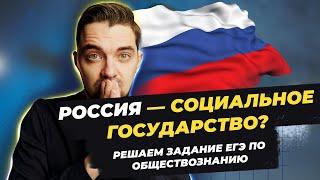 РОССИЯ — СОЦИАЛЬНОЕ ГОСУДАРСТВО?

РЕШАЕМ ЗАДАНИЕ ЕГЭ ПО ОБЩЕСТВОЗНАНИЮ